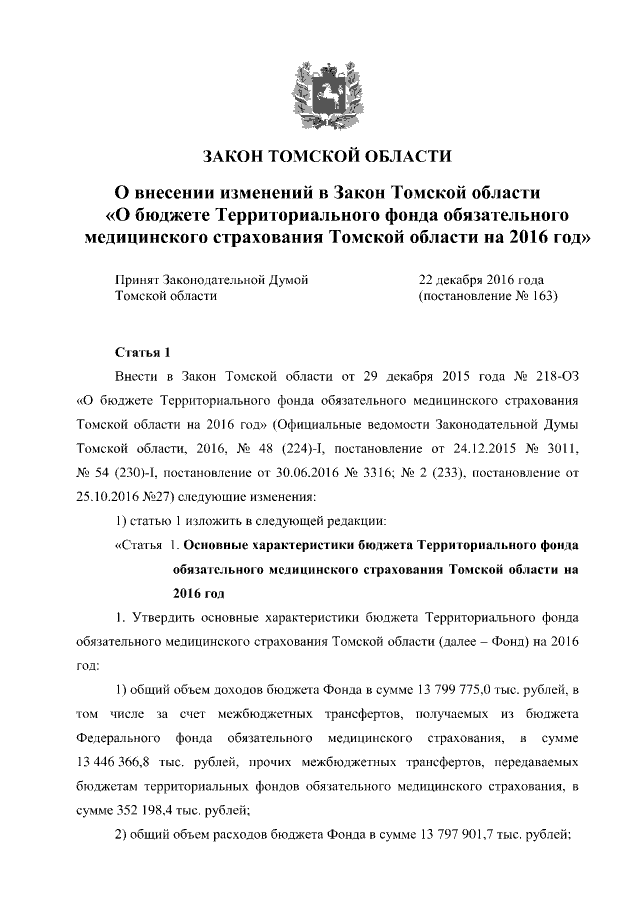 ЗАКОН ТОМСКОЙ ОБЛАСТИ

О внесении изменений в Закон Томской области «О бюджете Территориального фонда обязательного медицинского страхования Томской области на 2016 год»

Принят Законодательной Думой Томской области

22 декабря 2016 года (постановление № 163)

Статья 1

Внести в Закон Томской области от 29 декабря 2015 года № 218-ОЗ «О бюджете Территориального фонда обязательного медицинского страхования Томской области на 2016 год» (Официальные ведомости Законодательной Думы Томской области, 2016, № 48 (224)-I, постановление от 24.12.2015 № 3011, № 54 (230)-I, постановление от 30.06.2016 № 3316; № 2 (233), постановление от 25.10.2016 №27) следующие изменения:

1) статью 1 изложить в следующей редакции:

«Статья 1. Основные характеристики бюджета Территориального фонда обязательного медицинского страхования Томской области на 2016 год

1. Утвердить основные характеристики бюджета Территориального фонда обязательного медицинского страхования Томской области (далее – Фонд) на 2016 год:

1) общий объем доходов бюджета Фонда в сумме 13 799 775,0 тыс. рублей, в том числе за счет межбюджетных трансфертов, получаемых из бюджета Федерального фонда обязательного медицинского страхования, в сумме 13 446 366,8 тыс. рублей, прочих межбюджетных трансфертов, передаваемых бюджетам территориальных фондов обязательного медицинского страхования, в сумме 352 198,4 тыс. рублей;

2) общий объем расходов бюджета Фонда в сумме 13 797 901,7 тыс. рублей;